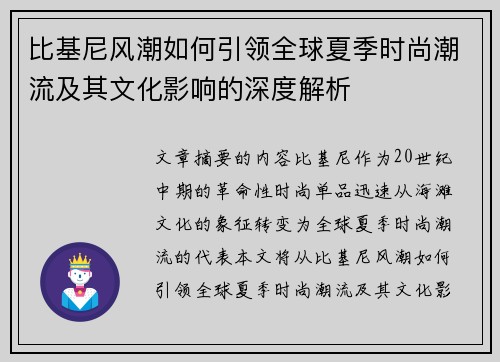 比基尼风潮如何引领全球夏季时尚潮流及其文化影响的深度解析

文章摘要的内容比基尼作为20世纪中期的革命性时尚单品迅速从海滩文化的象征转变为全球夏季时尚潮流的代表本文将从比基尼风潮如何引领全球夏季时尚潮流及其文化影